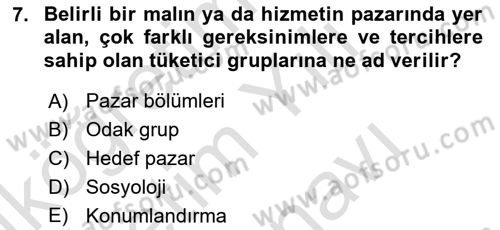 7. Belirli bir malın ya da hizmetin pazarında yer alan, çok farklı gereksinimlere ve tercihlere sahip olan tüketici gruplarına ne ad verilir?

A) Pazar bölümleri
B) Odak grup
C) Hedef pazar
D) Sosyoloji
E) Konumlandırma

www.aofsoru.com
www.aofsoru.com
www.aofsoru.com
www.aofsoru.com